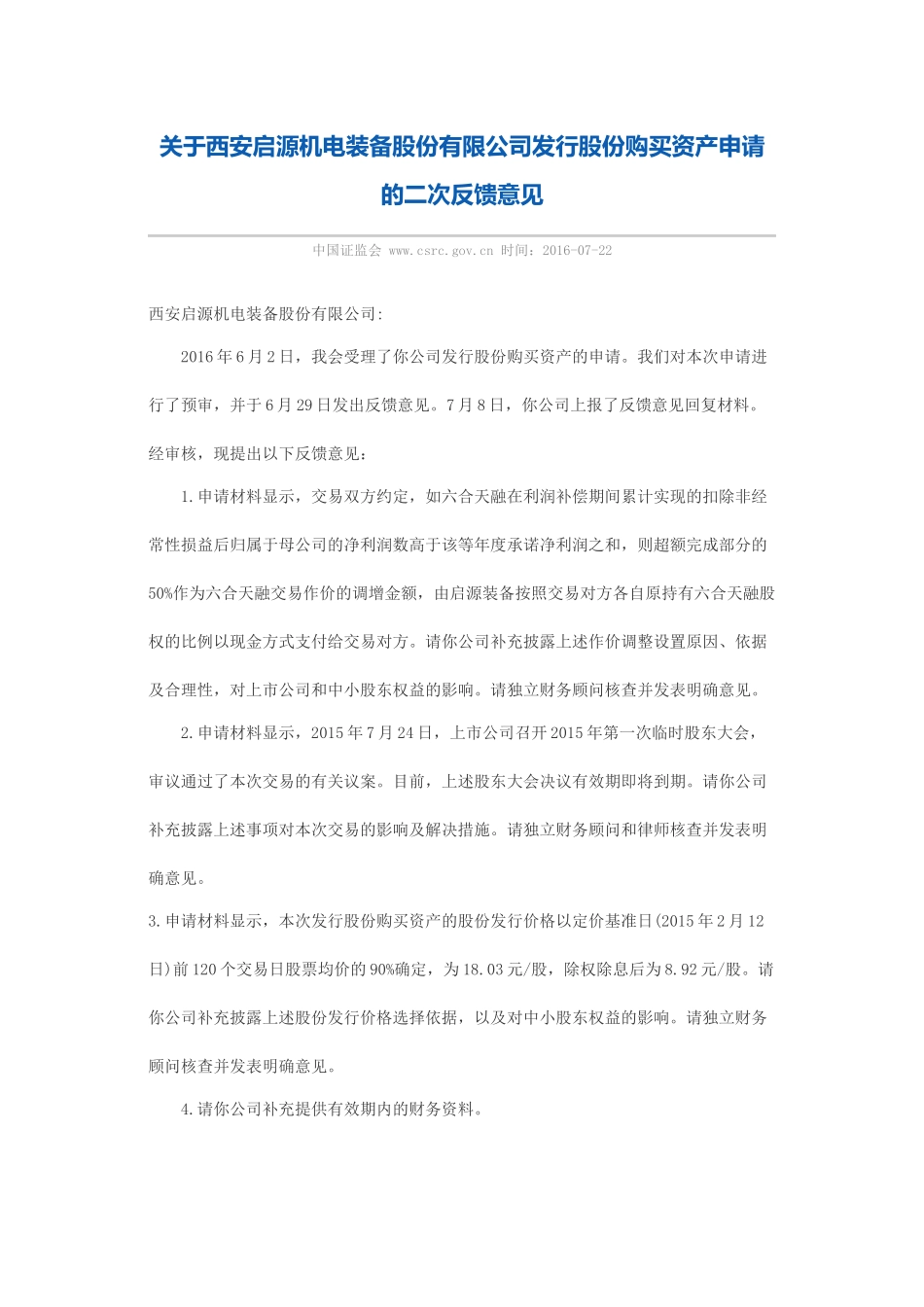 关于西安启源机电装备股份有限公司发行股份购买资产申请的二次反馈意见

中国证监会 www.csrc.gov.cn 时间：2016-07-22

西安启源机电装备股份有限公司:

2016年6月2日，我会受理了你公司发行股份购买资产的申请。我们对本次申请进行了预审，并于6月29日发出反馈意见。7月8日，你公司上报了反馈意见回复材料。经审核，现提出以下反馈意见：

1.申请材料显示，交易双方约定，如六合天融在利润补偿期间累计实现的扣除非经常性损益后归属于母公司的净利润数高于该等年度承诺净利润之和，则超额完成部分的50%作为六合天融交易作价的调增金额，由启源装备按照交易对方各自原持有六合天融股权的比例以现金方式支付给交易对方。请你公司补充披露上述作价调整设置原因、依据及合理性，对上市公司和中小股东权益的影响。请独立财务顾问核查并发表明确意见。

2.申请材料显示，2015年7月24日，上市公司召开2015年第一次临时股东大会，审议通过了本次交易的有关议案。目前，上述股东大会决议有效期即将到期。请你公司补充披露上述事项对本次交易的影响及解决措施。请独立财务顾问和律师核查并发表明确意见。

3.申请材料显示，本次发行股份购买资产的股份发行价格以定价基准日(2015年2月12日)前120个交易日股票均价的90%确定，为18.03元/股，除权除息后为8.92元/股。请你公司补充披露上述股份发行价格选择依据，以及对中小股东权益的影响。请独立财务顾问核查并发表明确意见。

4.请你公司补充提供有效期内的财务资料。